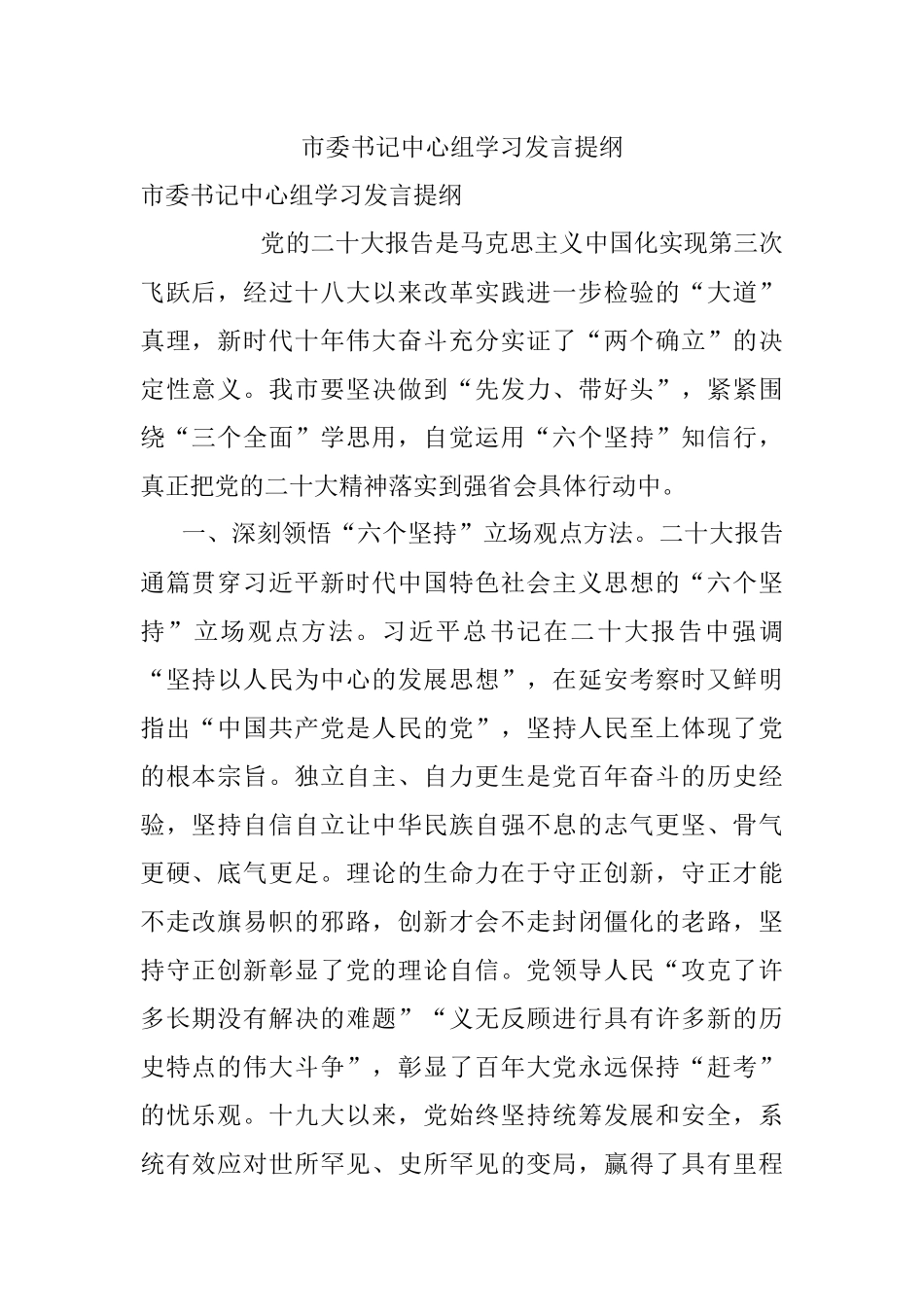 市委书记中心组学习发言提纲

市委书记中心组学习发言提纲

党的二十大报告是马克思主义中国化实现第三次飞跃后，经过十八大以来改革实践进一步检验的“大道”真理，新时代十年伟大奋斗充分实证了“两个确立”的决定性意义。我市要坚决做到“先发力、带好头”，紧紧围绕“三个全面”学思用，自觉运用“六个坚持”知信行，真正把党的二十大精神落实到强省会具体行动中。

一、深刻领悟“六个坚持”立场观点方法。二十大报告通篇贯穿习近平新时代中国特色社会主义思想的“六个坚持”立场观点方法。习近平总书记在二十大报告中强调“坚持以人民为中心的发展思想”，在延安考察时又鲜明指出“中国共产党是人民的党”，坚持人民至上体现了党的根本宗旨。独立自主、自力更生是党百年奋斗的历史经验，坚持自信自立让中华民族自强不息的志气更坚、骨气更硬、底气更足。理论的生命力在于守正创新，守正才能不走改旗易帜的邪路，创新才会不走封闭僵化的老路，坚持守正创新彰显了党的理论自信。党领导人民“攻克了许多长期没有解决的难题”“义无反顾进行具有许多新的历史特点的伟大斗争”，彰显了百年大党永远保持“赶考”的忧乐观。十九大以来，党始终坚持统筹发展和安全，系统有效应对世所罕见、史所罕见的变局，赢得了具有里程